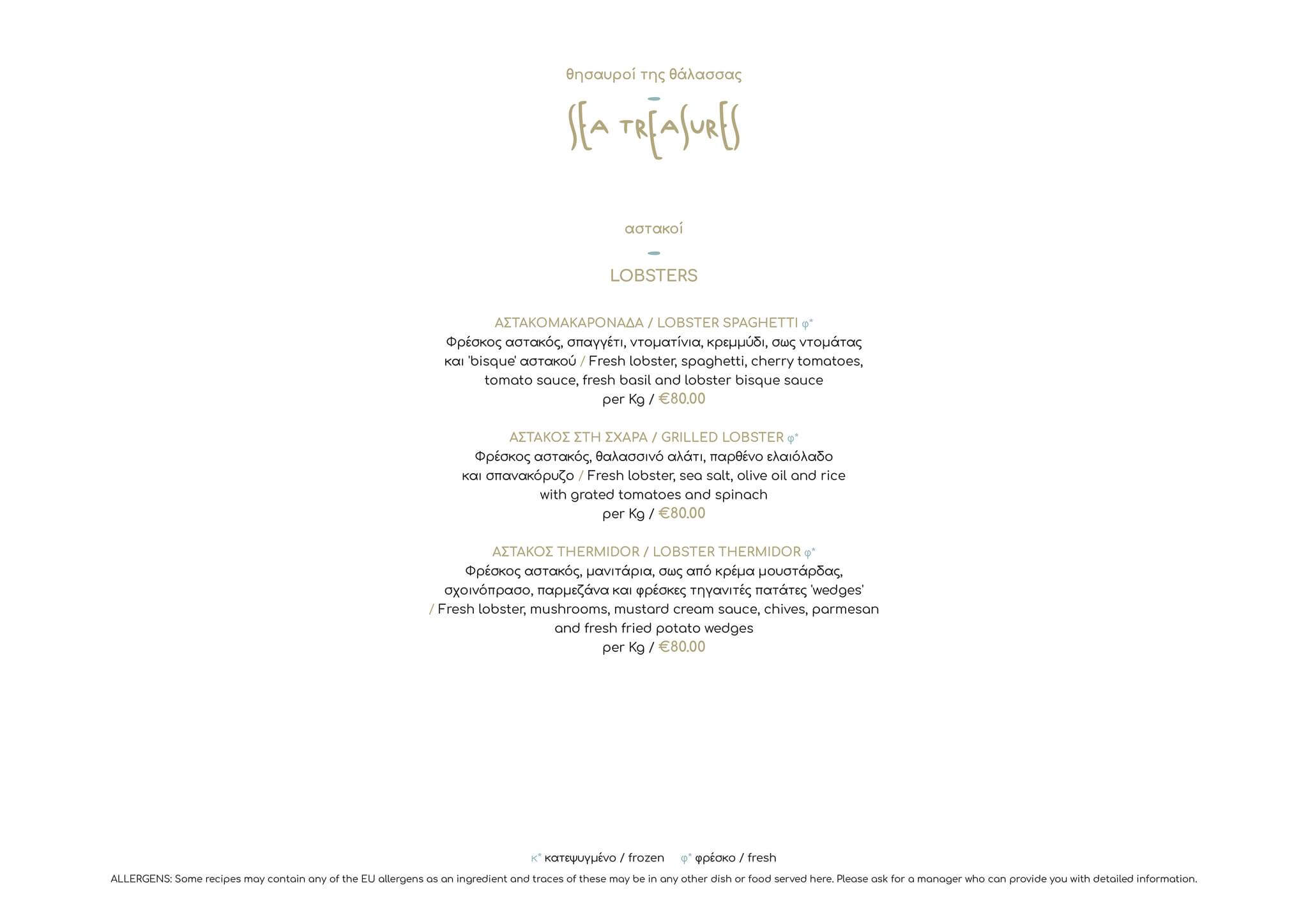 θησαυροί της θάλασσας

SEA TREASURES

αστακοί

LOBSTERS

ΑΣΤΑΚΟΜΑΚΑΡΟΝΑΔΑ / LOBSTER SPAGHETTI φ*
Φρέσκος αστακός, σπαγγέτι, ντοματίνια, κρεμμύδι, σως ντομάτας και 'bisque' αστακού / Fresh lobster, spaghetti, cherry tomatoes, tomato sauce, fresh basil and lobster bisque sauce
per Kg / €80.00

ΑΣΤΑΚΟΣ ΣΤΗ ΣΧΑΡΑ / GRILLED LOBSTER φ*
Φρέσκος αστακός, θαλασσινό αλάτι, παρθένο ελαιόλαδο και σπανακόρυζο / Fresh lobster, sea salt, olive oil and rice with grated tomatoes and spinach
per Kg / €80.00

ΑΣΤΑΚΟΣ THERMIDOR / LOBSTER THERMIDOR φ*
Φρέσκος αστακός, μανιτάρια, σως από κρέμα μουστάρδας, σχοινόπρασο, παρμεζάνα και φρέσκες τηγανιτές πατάτες 'wedges' / Fresh lobster, mushrooms, mustard cream sauce, chives, parmesan and fresh fried potato wedges
per Kg / €80.00

κ* κατεψυγμένο / frozen φ* φρέσκο / fresh
ALLERGENS: Some recipes may contain any of the EU allergens as an ingredient and traces of these may be in any other dish or food served here. Please ask for a manager who can provide you with detailed information.